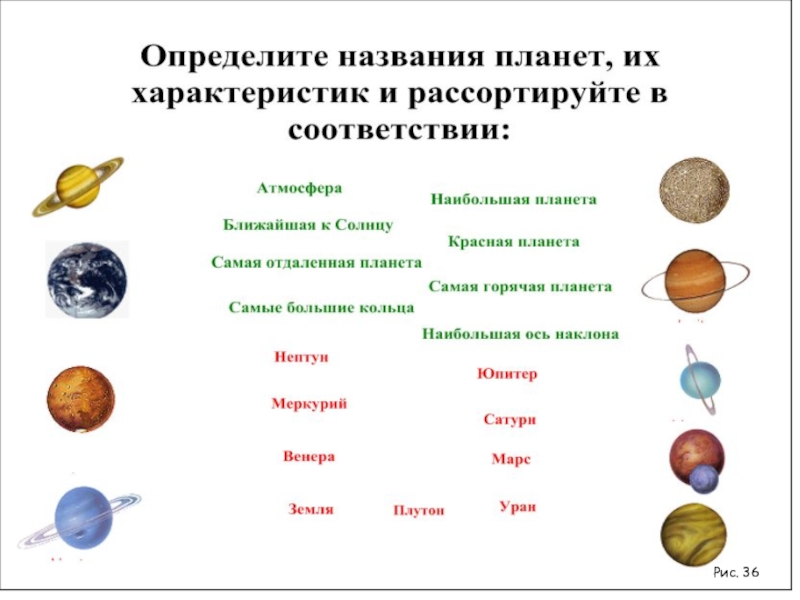 Определите названия планет, их характеристик и рассортируйте в соответствии:

Атмосфера

Наибольшая планета

Ближайшая к Солнцу

Красная планета

Самая отдаленная планета

Самая горячая планета

Самые большие кольца

Наибольшая ось наклона

Нептун

Юпитер

Меркурий

Сатурн

Венера

Марс

Земля

Плутон

Уран

Рис. 36